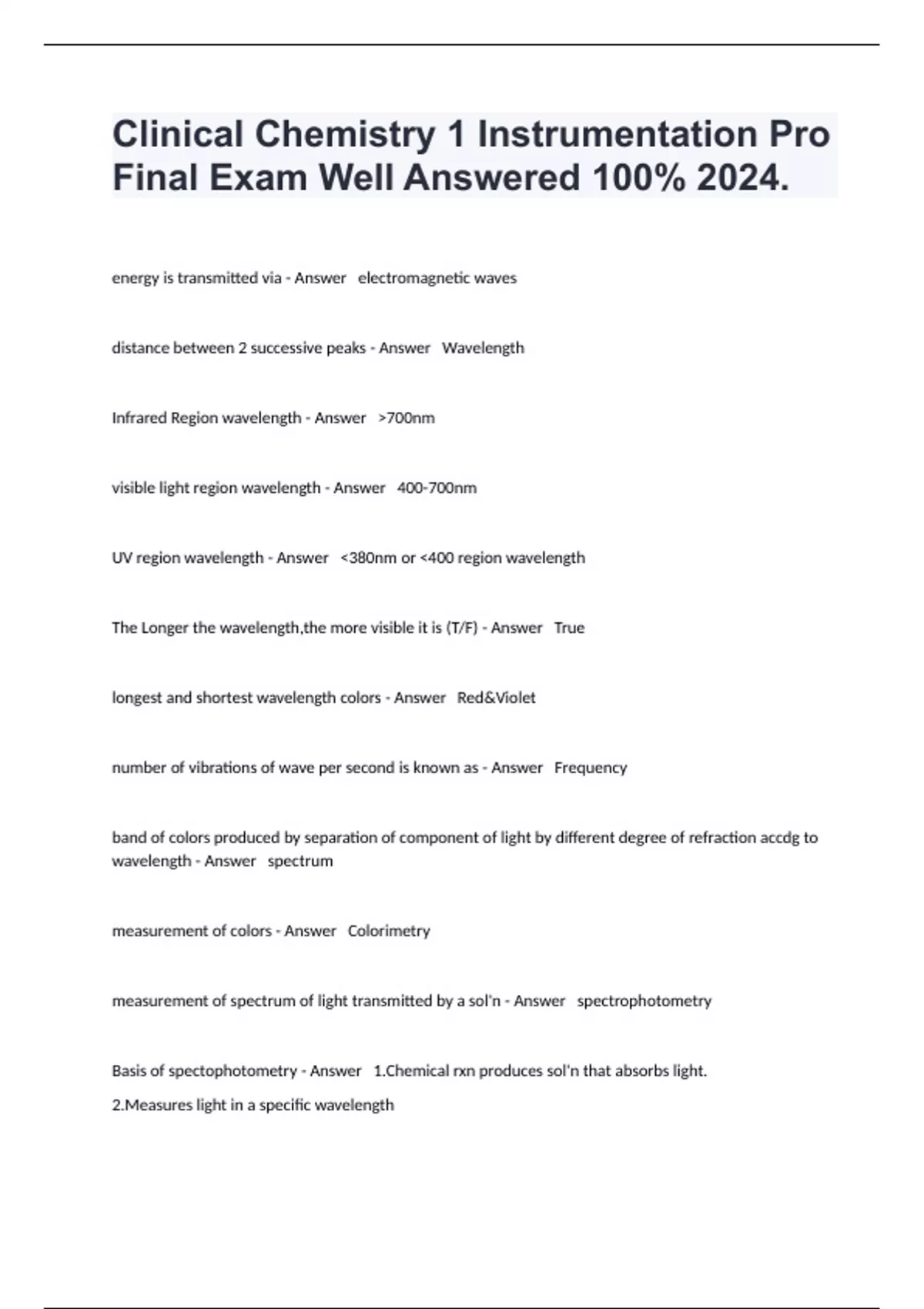 Clinical Chemistry 1 Instrumentation Pro Final Exam Well Answered 100% 2024.

energy is transmitted via - Answer electromagnetic waves

distance between 2 successive peaks - Answer Wavelength

Infrared Region wavelength - Answer >700nm

visible light region wavelength - Answer 400-700nm

UV region wavelength - Answer <380nm or <400 region wavelength

The Longer the wavelength,the more visible it is (T/F) - Answer True

longest and shortest wavelength colors - Answer Red&Violet

number of vibrations of wave per second is known as - Answer Frequency

band of colors produced by separation of component of light by different degree of refraction accdg to wavelength - Answer spectrum

measurement of colors - Answer Colorimetry

measurement of spectrum of light transmitted by a sol'n - Answer spectrophotometry

Basis of spectophotometry - Answer 1.Chemical rxn produces sol'n that absorbs light.
2.Measures light in a specific wavelength